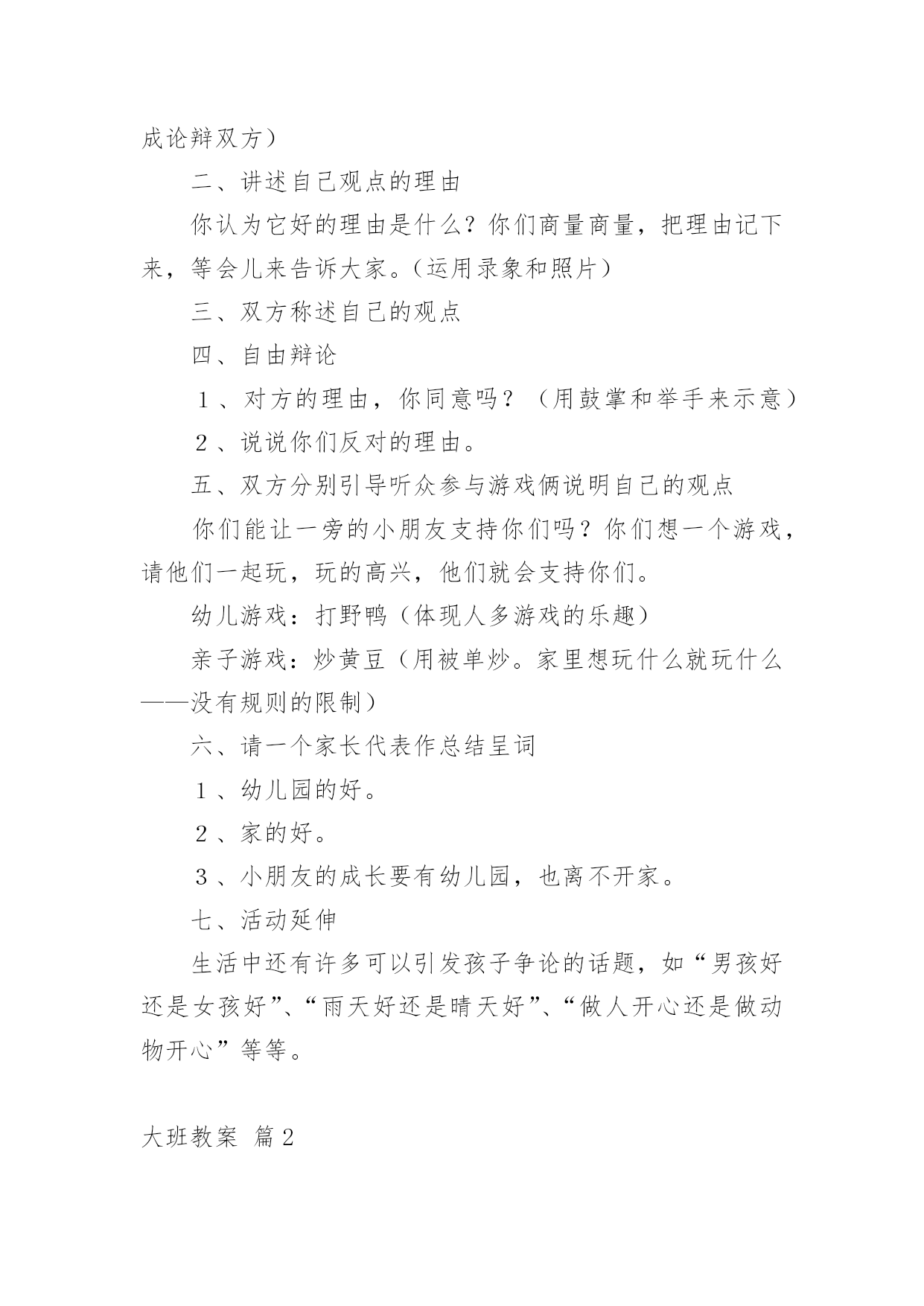 成论辩双方）

二、讲述自己观点的理由

你认为它好的理由是什么？你们商量商量，把理由记下来，等会儿来告诉大家。（运用录象和照片）

三、双方称述自己的观点

四、自由辩论

１、对方的理由，你同意吗？（用鼓掌和举手来示意）

２、说说你们反对的理由。

五、双方分别引导听众参与游戏俩说明自己的观点

你们能让一旁的小朋友支持你们吗？你们想一个游戏，请他们一起玩，玩的高兴，他们就会支持你们。

幼儿游戏：打野鸭（体现人多游戏的乐趣）

亲子游戏：炒黄豆（用被单炒。家里想玩什么就玩什么——没有规则的限制）

六、请一个家长代表作总结呈词

１、幼儿园的好。

２、家的好。

３、小朋友的成长要有幼儿园，也离不开家。

七、活动延伸

生活中还有许多可以引发孩子争论的话题，如“男孩好还是女孩好”、“雨天好还是晴天好”、“做人开心还是做动物开心”等等。

大班教案 篇2